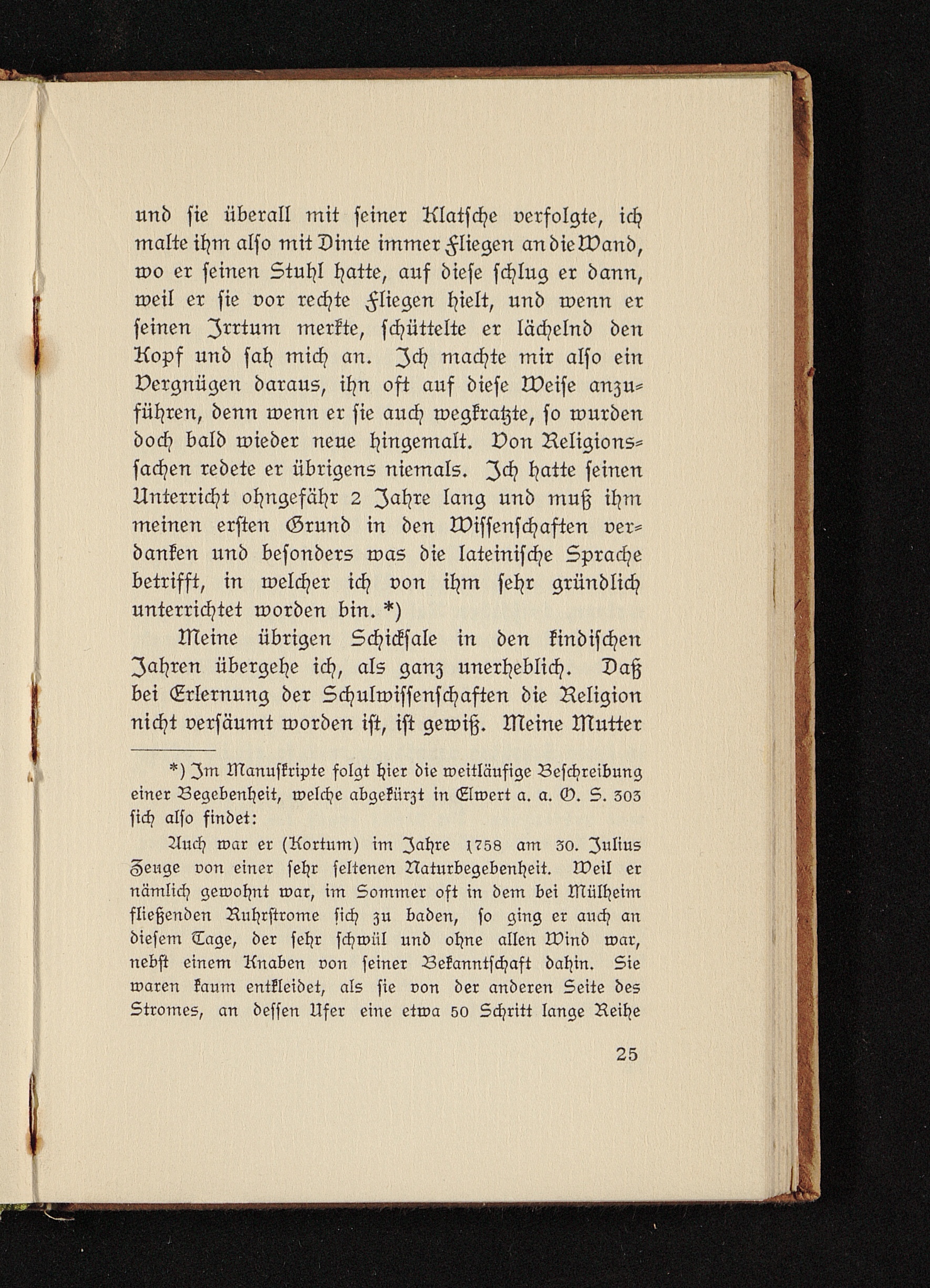 und sie überall mit seiner Klatsche verfolgte, ich malte ihm also mit Dinte immer Fliegen an die Wand, wo er seinen Stuhl hatte, auf diese schlug er dann, weil er sie vor rechte Fliegen hielt, und wenn er seinen Irrtum merkte, schüttelte er lächelnd den Kopf und sah mich an. Ich machte mir also ein Vergnügen daraus, ihn oft auf diese Weise anzuführen, denn wenn er sie auch wegkratzte, so wurden doch bald wieder neue hingemalt. Von Religionssachen redete er übrigens niemals. Ich hatte seinen Unterricht ohngefähr 2 Jahre lang und muß ihm meinen ersten Grund in den Wissenschaften verdanken und besonders was die lateinische Sprache betrifft, in welcher ich von ihm sehr gründlich unterrichtet worden bin. *)

Meine übrigen Schicksale in den kindischen Jahren übergehe ich, als ganz unerheblich. Daß bei Erlernung der Schulwissenschaften die Religion nicht versäumt worden ist, ist gewiß. Meine Mutter

*) Im Manuskripte folgt hier die weitläufige Beschreibung einer Begebenheit, welche abgekürzt in Elwert a. a. O. S. 303 sich also findet:

Auch war er (Kortum) im Jahre 1758 am 30. Julius Zeuge von einer sehr seltenen Naturbegebenheit. Weil er nämlich gewohnt war, im Sommer oft in dem bei Mülheim fließenden Ruhrstrome sich zu baden, so ging er auch an diesem Tage, der sehr schwül und ohne allen Wind war, nebst einem Knaben von seiner Bekanntschaft dahin. Sie waren kaum entkleidet, als sie von der anderen Seite des Stromes, an dessen Ufer eine etwa 50 Schritt lange Reihe

25